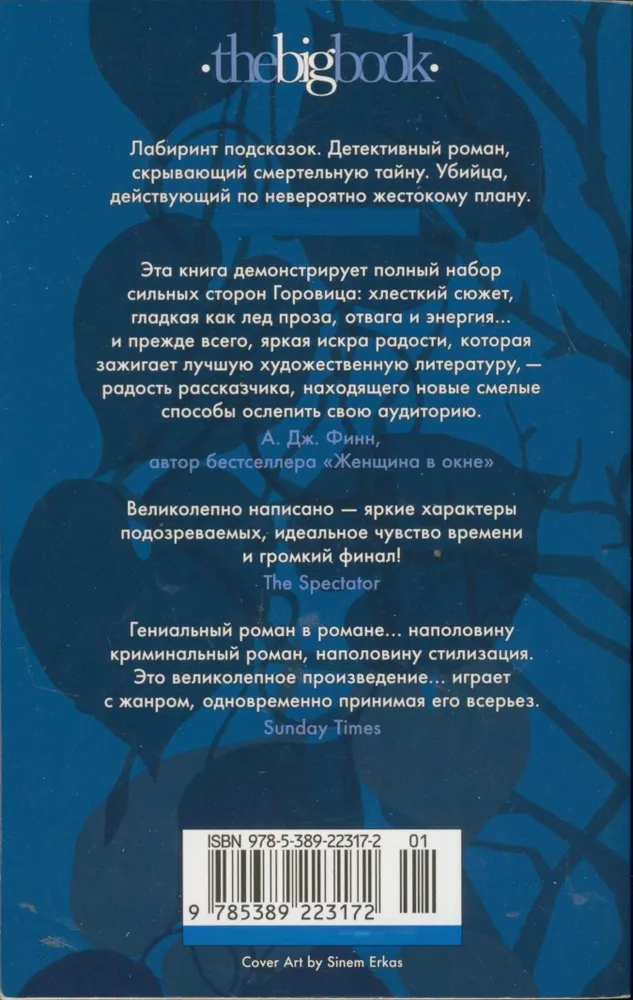 ·thebigbook·

Лабиринт подсказок. Детективный роман, скрывающий смертельную тайну. Убийца, действующий по невероятно жестокому плану.

Эта книга демонстрирует полный набор сильных сторон Горовица: хлесткий сюжет, гладкая как лед проза, отвага и энергия... и прежде всего, яркая искра радости, которая зажигает лучшую художественную литературу, — радость рассказчика, находящего новые смелые способы ослепить свою аудиторию.
А. Дж. Финн,
автор бестселлера «Женщина в окне»

Великолепно написано — яркие характеры подозреваемых, идеальное чувство времени и громкий финал!
The Spectator

Гениальный роман в романе... наполовину криминальный роман, наполовину стилизация. Это великолепное произведение... играет с жанром, одновременно принимая его всерьез.
Sunday Times

ISBN 978-5-389-22317-2 01
9 785389 223172

Cover Art by Sinem Erkas